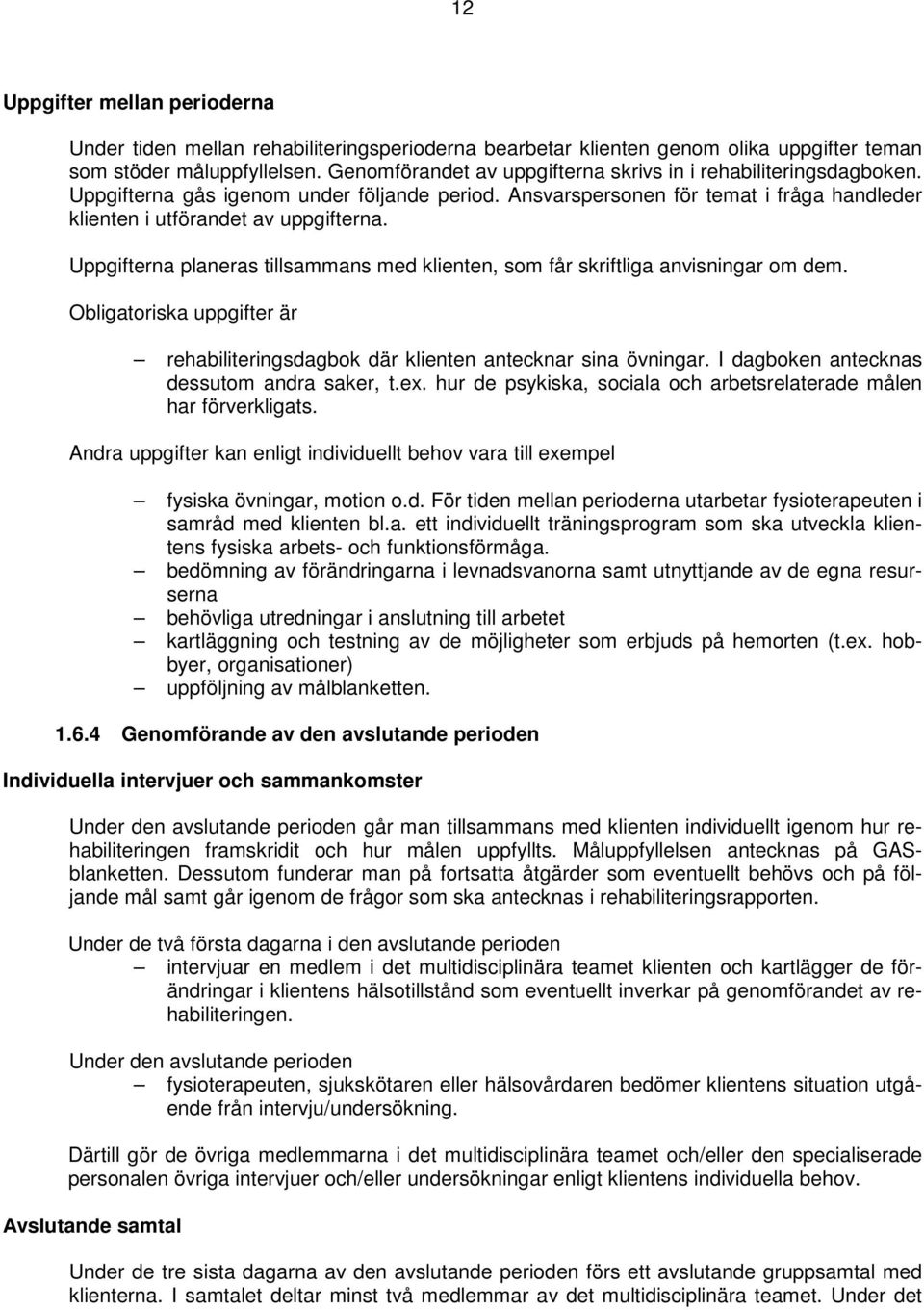 12

Uppgifter mellan perioderna

Under tiden mellan rehabiliteringsperioderna bearbetar klienten genom olika uppgifter teman som stöder måluppfyllelsen. Genomförandet av uppgifterna skrivs in i rehabiliteringsdagboken. Uppgifterna gås igenom under följande period. Ansvarspersonen för temat i fråga handleder klienten i utförandet av uppgifterna.

Uppgifterna planeras tillsammans med klienten, som får skriftliga anvisningar om dem.

Obligatoriska uppgifter är

– rehabiliteringsdagbok där klienten antecknar sina övningar. I dagboken antecknas dessutom andra saker, t.ex. hur de psykiska, sociala och arbetsrelaterade målen har förverkligats.

Andra uppgifter kan enligt individuellt behov vara till exempel

– fysiska övningar, motion o.d. För tiden mellan perioderna utarbetar fysioterapeuten i samråd med klienten bl.a. ett individuellt träningsprogram som ska utveckla klientens fysiska arbets- och funktionsförmåga.
– bedömning av förändringarna i levnadsvanorna samt utnyttjande av de egna resurserna
– behövliga utredningar i anslutning till arbetet
– kartläggning och testning av de möjligheter som erbjuds på hemorten (t.ex. hobbyer, organisationer)
– uppföljning av målblanketten.

1.6.4 Genomförande av den avslutande perioden

Individuella intervjuer och sammankomster

Under den avslutande perioden går man tillsammans med klienten individuellt igenom hur rehabiliteringen framskridit och hur målen uppfyllts. Måluppfyllelsen antecknas på GAS-blanketten. Dessutom funderar man på fortsatta åtgärder som eventuellt behövs och på följande mål samt går igenom de frågor som ska antecknas i rehabiliteringsrapporten.

Under de två första dagarna i den avslutande perioden
– intervjuar en medlem i det multidisciplinära teamet klienten och kartlägger de förändringar i klientens hälsotillstånd som eventuellt inverkar på genomförandet av rehabiliteringen.

Under den avslutande perioden
– fysioterapeuten, sjukskötaren eller hälsovårdaren bedömer klientens situation utgående från intervju/undersökning.

Därtill gör de övriga medlemmarna i det multidisciplinära teamet och/eller den specialiserade personalen övriga intervjuer och/eller undersökningar enligt klientens individuella behov.

Avslutande samtal

Under de tre sista dagarna av den avslutande perioden förs ett avslutande gruppsamtal med klienterna. I samtalet deltar minst två medlemmar av det multidisciplinära teamet. Under det